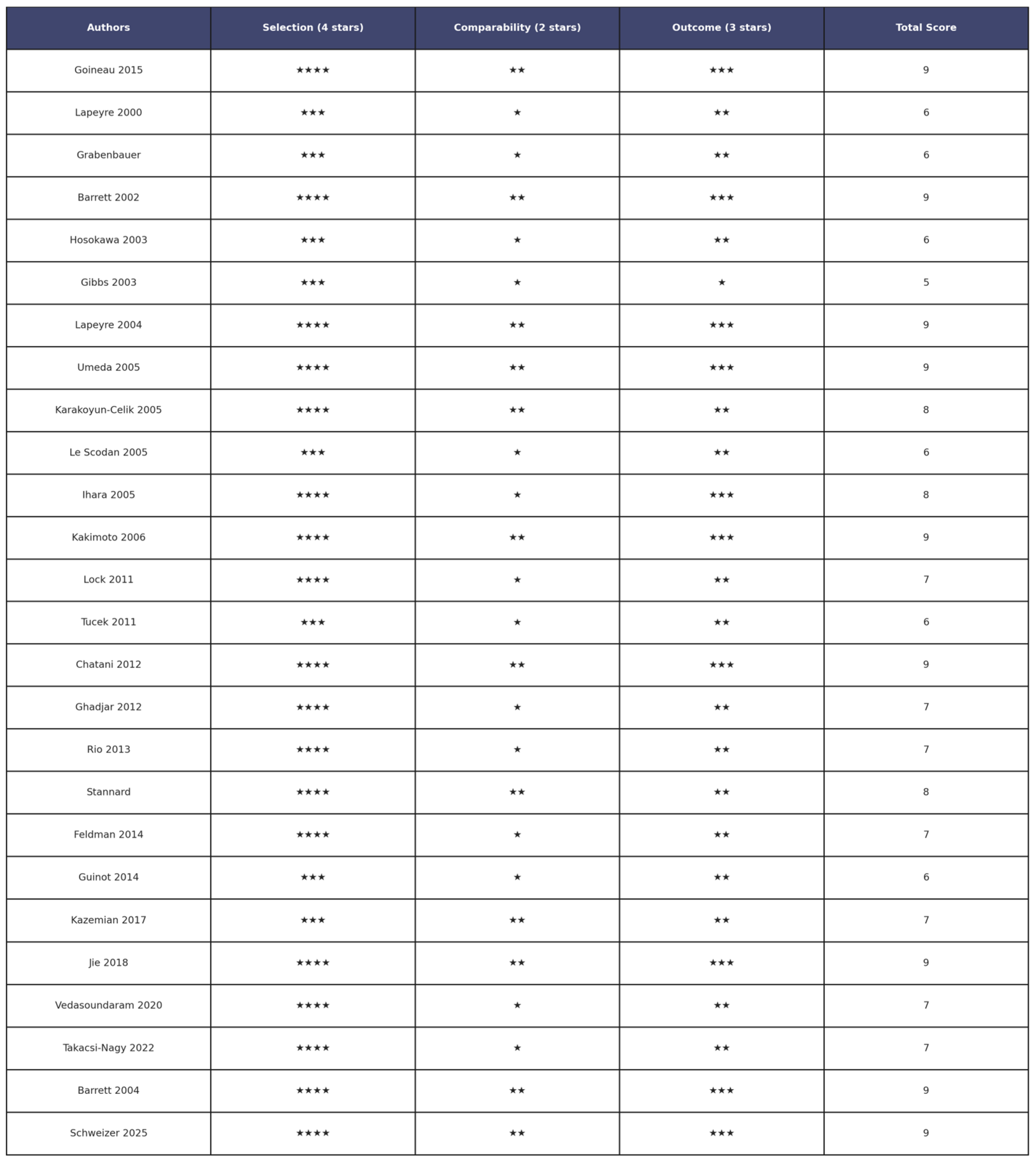 | Authors | Selection (4 stars) | Comparability (2 stars) | Outcome (3 stars) | Total Score |
|---|---|---|---|---|
| Goineau 2015 | ★★★★ | ★★ | ★★★ | 9 |
| Lapeyre 2000 | ★★★ | ★ | ★★ | 6 |
| Grabenbauer | ★★★ | ★ | ★★ | 6 |
| Barrett 2002 | ★★★★ | ★★ | ★★★ | 9 |
| Hosokawa 2003 | ★★★ | ★ | ★★ | 6 |
| Gibbs 2003 | ★★★ | ★ | ★ | 5 |
| Lapeyre 2004 | ★★★★ | ★★ | ★★★ | 9 |
| Umeda 2005 | ★★★★ | ★★ | ★★★ | 9 |
| Karakoyun-Celik 2005 | ★★★★ | ★★ | ★★ | 8 |
| Le Scodan 2005 | ★★★ | ★ | ★★ | 6 |
| Ihara 2005 | ★★★★ | ★ | ★★★ | 8 |
| Kakimoto 2006 | ★★★★ | ★★ | ★★★ | 9 |
| Lock 2011 | ★★★★ | ★ | ★★ | 7 |
| Tucek 2011 | ★★★ | ★ | ★★ | 6 |
| Chatani 2012 | ★★★★ | ★★ | ★★★ | 9 |
| Ghadjar 2012 | ★★★★ | ★ | ★★ | 7 |
| Rio 2013 | ★★★★ | ★ | ★★ | 7 |
| Stannard | ★★★★ | ★★ | ★★ | 8 |
| Feldman 2014 | ★★★★ | ★ | ★★ | 7 |
| Guinot 2014 | ★★★ | ★ | ★★ | 6 |
| Kazemian 2017 | ★★★ | ★★ | ★★ | 7 |
| Jie 2018 | ★★★★ | ★★ | ★★★ | 9 |
| Vedasoundaram 2020 | ★★★★ | ★ | ★★ | 7 |
| Takacsi-Nagy 2022 | ★★★★ | ★ | ★★ | 7 |
| Barrett 2004 | ★★★★ | ★★ | ★★★ | 9 |
| Schweizer 2025 | ★★★★ | ★★ | ★★★ | 9 |